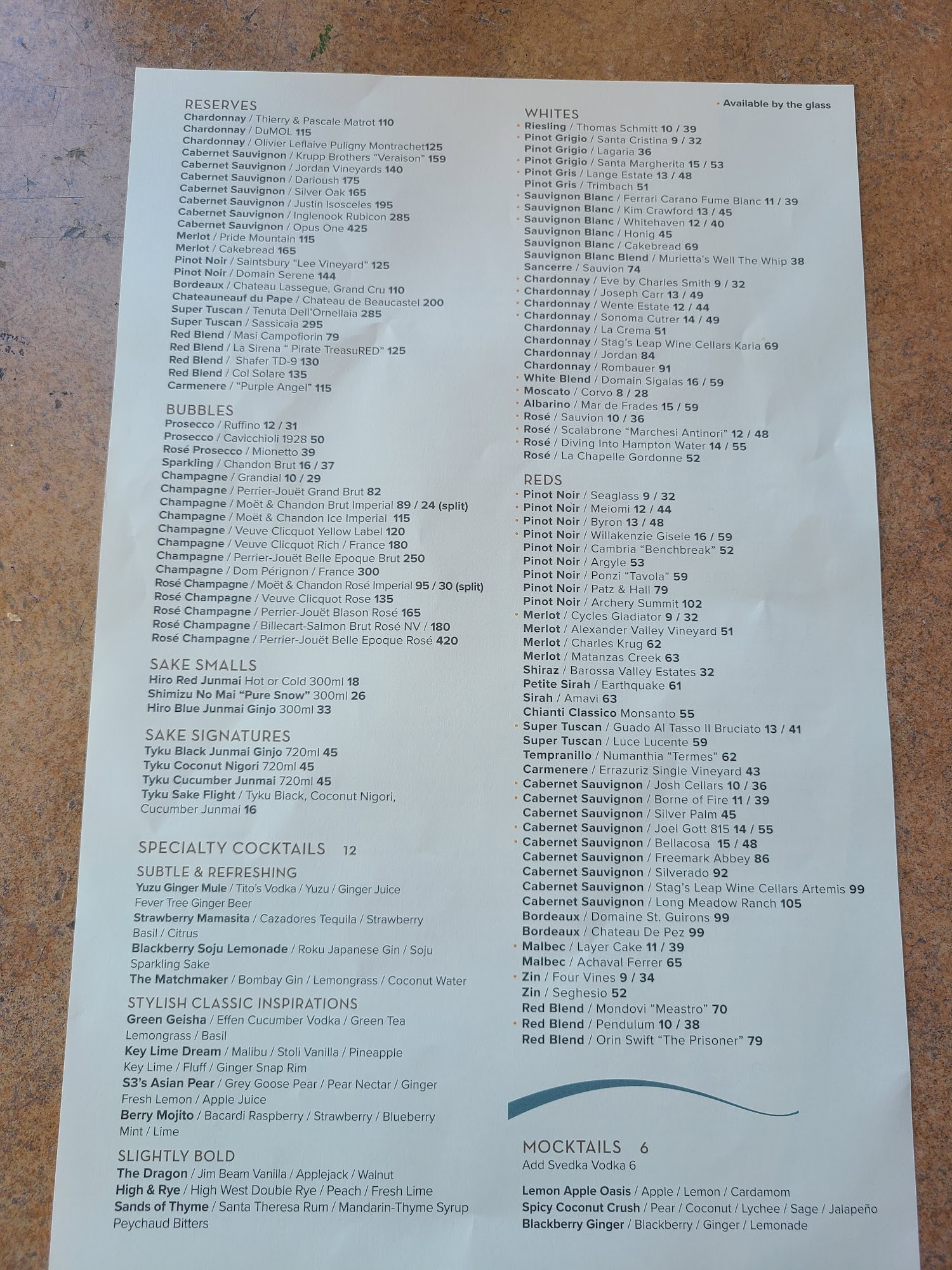 RESERVES
Chardonnay / Thierry & Pascale Matrot 110
Chardonnay / DuMOL 115
Chardonnay / Olivier Leflaive Puligny Montrachet125
Cabernet Sauvignon / Krupp Brothers "Veraison" 159
Cabernet Sauvignon / Jordan Vineyards 140
Cabernet Sauvignon / Darioush 175
Cabernet Sauvignon / Silver Oak 165
Cabernet Sauvignon / Justin Isosceles 195
Cabernet Sauvignon / Inglenook Rubicon 285
Cabernet Sauvignon / Opus One 425
Merlot / Pride Mountain 115
Merlot / Cakebread 165
Pinot Noir / Saintsbury "Lee Vineyard" 125
Pinot Noir / Domain Serene 144
Bordeaux / Chateau Lassegue, Grand Cru 110
Chateauneauf du Pape / Chateau de Beaucastel 200
Super Tuscan / Tenuta Dell'Ornellaia 285
Super Tuscan / Sassicaia 295
Red Blend / Masi Campofiorin 79
Red Blend / La Sirena " Pirate TreasuRED" 125
Red Blend / Shafer TD-9 130
Red Blend / Col Solare 135
Carmenere / "Purple Angel" 115

BUBBLES
Prosecco / Ruffino 12 / 31
Prosecco / Cavicchioli 1928 50
Rosé Prosecco / Mionetto 39
Sparkling / Chandon Brut 16 / 37
Champagne / Grandial 10 / 29
Champagne / Perrier-Jouët Grand Brut 82
Champagne / Moët & Chandon Brut Imperial 89 / 24 (split)
Champagne / Moët & Chandon Ice Imperial 115
Champagne / Veuve Clicquot Yellow Label 120
Champagne / Veuve Clicquot Rich / France 180
Champagne / Perrier-Jouët Belle Epoque Brut 250
Champagne / Dom Pérignon / France 300
Rosé Champagne / Moët & Chandon Rosé Imperial 95 / 30 (split)
Rosé Champagne / Veuve Clicquot Rose 135
Rosé Champagne / Perrier-Jouët Blason Rosé 165
Rosé Champagne / Billecart-Salmon Brut Rosé NV / 180
Rosé Champagne / Perrier-Jouët Belle Epoque Rosé 420

SAKE SMALLS
Hiro Red Junmai Hot or Cold 300ml 18
Shimizu No Mai "Pure Snow" 300ml 26
Hiro Blue Junmai Ginjo 300ml 33

SAKE SIGNATURES
Tyku Black Junmai Ginjo 720ml 45
Tyku Coconut Nigori 720ml 45
Tyku Cucumber Junmai 720ml 45
Tyku Sake Flight / Tyku Black, Coconut Nigori, Cucumber Junmai 16

SPECIALTY COCKTAILS 12

SUBTLE & REFRESHING
Yuzu Ginger Mule / Tito's Vodka / Yuzu / Ginger Juice Fever Tree Ginger Beer
Strawberry Mamasita / Cazadores Tequila / Strawberry Basil / Citrus
Blackberry Soju Lemonade / Roku Japanese Gin / Soju Sparkling Sake
The Matchmaker / Bombay Gin / Lemongrass / Coconut Water

STYLISH CLASSIC INSPIRATIONS
Green Geisha / Effen Cucumber Vodka / Green Tea Lemongrass / Basil
Key Lime Dream / Malibu / Stoli Vanilla / Pineapple Key Lime / Fluff / Ginger Snap Rim
S3's Asian Pear / Grey Goose Pear / Pear Nectar / Ginger Fresh Lemon / Apple Juice
Berry Mojito / Bacardi Raspberry / Strawberry / Blueberry Mint / Lime

SLIGHTLY BOLD
The Dragon / Jim Beam Vanilla / Applejack / Walnut
High & Rye / High West Double Rye / Peach / Fresh Lime
Sands of Thyme / Santa Theresa Rum / Mandarin-Thyme Syrup Peychaud Bitters

• Available by the glass

WHITES
• Riesling / Thomas Schmitt 10 / 39
• Pinot Grigio / Santa Cristina 9 / 32
Pinot Grigio / Lagaria 36
• Pinot Grigio / Santa Margherita 15 / 53
• Pinot Gris / Lange Estate 13 / 48
Pinot Gris / Trimbach 51
• Sauvignon Blanc / Ferrari Carano Fume Blanc 11 / 39
• Sauvignon Blanc / Kim Crawford 13 / 45
• Sauvignon Blanc / Whitehaven 12 / 40
Sauvignon Blanc / Honig 45
Sauvignon Blanc / Cakebread 69
Sauvignon Blanc Blend / Murietta's Well The Whip 38
Sancerre / Sauvion 74
• Chardonnay / Eve by Charles Smith 9 / 32
• Chardonnay / Joseph Carr 13 / 49
• Chardonnay / Wente Estate 12 / 44
• Chardonnay / Sonoma Cutrer 14 / 49
Chardonnay / La Crema 51
Chardonnay / Stag's Leap Wine Cellars Karia 69
Chardonnay / Jordan 84
Chardonnay / Rombauer 91
• White Blend / Domain Sigalas 16 / 59
• Moscato / Corvo 8 / 28
• Albarino / Mar de Frades 15 / 59
• Rosé / Sauvion 10 / 36
• Rosé / Scalabrone "Marchesi Antinori" 12 / 48
• Rosé / Diving Into Hampton Water 14 / 55
Rosé / La Chapelle Gordonne 52

REDS
• Pinot Noir / Seaglass 9 / 32
• Pinot Noir / Meiomi 12 / 44
• Pinot Noir / Byron 13 / 48
• Pinot Noir / Willakenzie Gisele 16 / 59
Pinot Noir / Cambria "Benchbreak" 52
Pinot Noir / Argyle 53
Pinot Noir / Ponzi "Tavola" 59
Pinot Noir / Patz & Hall 79
Pinot Noir / Archery Summit 102
• Merlot / Cycles Gladiator 9 / 32
Merlot / Alexander Valley Vineyard 51
Merlot / Charles Krug 62
Merlot / Matanzas Creek 63
Shiraz / Barossa Valley Estates 32
Petite Sirah / Earthquake 61
Sirah / Amavi 63
Chianti Classico Monsanto 55
• Super Tuscan / Guado Al Tasso Il Bruciato 13 / 41
Super Tuscan / Luce Lucente 59
Tempranillo / Numanthia "Termes" 62
Carmenere / Errazuriz Single Vineyard 43
• Cabernet Sauvignon / Josh Cellars 10 / 36
• Cabernet Sauvignon / Borne of Fire 11 / 39
Cabernet Sauvignon / Silver Palm 45
• Cabernet Sauvignon / Joel Gott 815 14 / 55
• Cabernet Sauvignon / Bellacosa 15 / 48
Cabernet Sauvignon / Freemark Abbey 86
Cabernet Sauvignon / Silverado 92
Cabernet Sauvignon / Stag's Leap Wine Cellars Artemis 99
Cabernet Sauvignon / Long Meadow Ranch 105
Bordeaux / Domaine St. Guirons 99
Bordeaux / Chateau De Pez 99
• Malbec / Layer Cake 11 / 39
Malbec / Achaval Ferrer 65
• Zin / Four Vines 9 / 34
Zin / Seghesio 52
Red Blend / Mondovi "Meastro" 70
• Red Blend / Pendulum 10 / 38
Red Blend / Orin Swift "The Prisoner" 79

MOCKTAILS 6
Add Svedka Vodka 6

Lemon Apple Oasis / Apple / Lemon / Cardamom
Spicy Coconut Crush / Pear / Coconut / Lychee / Sage / Jalapeño
Blackberry Ginger / Blackberry / Ginger / Lemonade